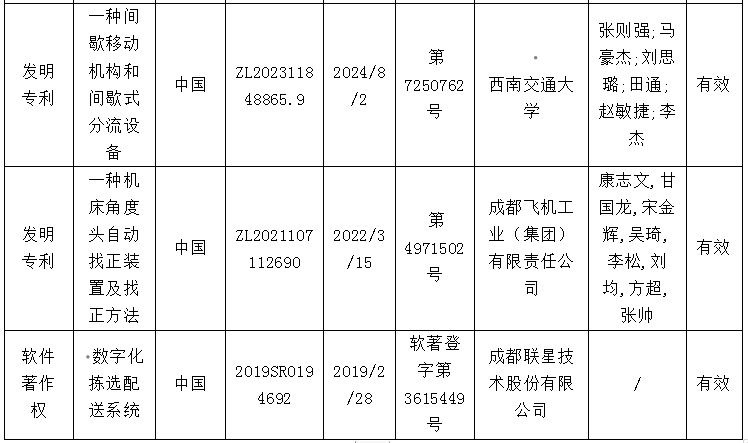 | 发明专利 | 一种间歇移动机构和间歇式分流设备 | 中国 | ZL202311848865.9 | 2024/8/2 | 第7250762号 | 西南交通大学 | 张则强;马豪杰;刘思璐;田通;赵敏捷;李杰 | 有效 |
|---|---|---|---|---|---|---|---|---|
| 发明专利 | 一种机床角度头自动找正装置及找正方法 | 中国 | ZL2021107112690 | 2022/3/15 | 第4971502号 | 成都飞机工业（集团）有限责任公司 | 康志文,甘国龙,宋金辉,吴琦,李松,刘均,方超,张帅 | 有效 |
| 软件著作权 | 数字化拣选配送系统 | 中国 | 2019SR0194692 | 2019/2/28 | 软著登字第3615449号 | 成都联星技术股份有限公司 | / | 有效 |